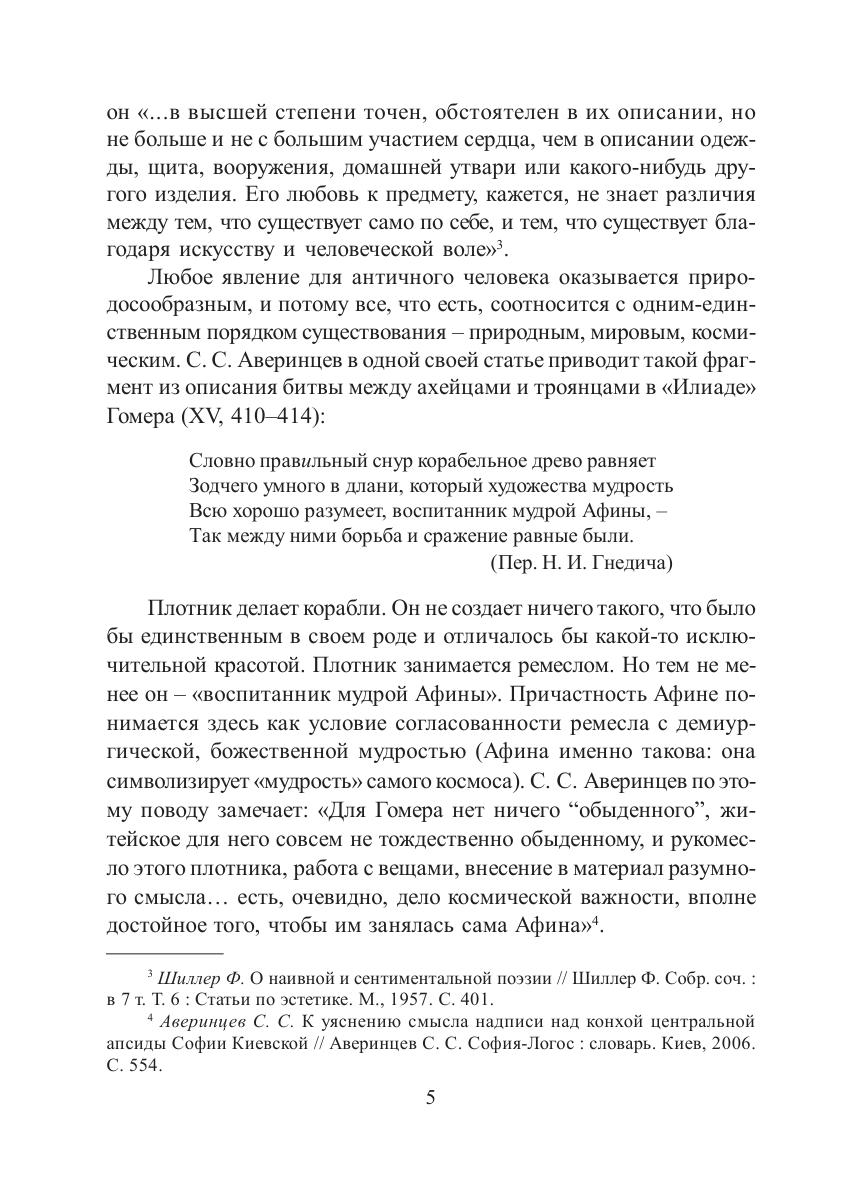 он «…в высшей степени точен, обстоятелен в их описании, но не больше и не с большим участием сердца, чем в описании одежды, щита, вооружения, домашней утвари или какого-нибудь другого изделия. Его любовь к предмету, кажется, не знает различия между тем, что существует само по себе, и тем, что существует благодаря искусству и человеческой воле»$^3$.

Любое явление для античного человека оказывается природосообразным, и потому все, что есть, соотносится с одним-единственным порядком существования – природным, мировым, космическим. С. С. Аверинцев в одной своей статье приводит такой фрагмент из описания битвы между ахейцами и троянцами в «Илиаде» Гомера (XV, 410–414):

Словно правильный снур корабельное древо равняет
Зодчего умного в длани, который художества мудрость
Всю хорошо разумеет, воспитанник мудрой Афины, –
Так между ними борьба и сражение равные были.
(Пер. Н. И. Гнедича)

Плотник делает корабли. Он не создает ничего такого, что было бы единственным в своем роде и отличалось бы какой-то исключительной красотой. Плотник занимается ремеслом. Но тем не менее он – «воспитанник мудрой Афины». Причастность Афине понимается здесь как условие согласованности ремесла с демиургической, божественной мудростью (Афина именно такова: она символизирует «мудрость» самого космоса). С. С. Аверинцев по этому поводу замечает: «Для Гомера нет ничего “обыденного”, житейское для него совсем не тождественно обыденному, и рукомесло этого плотника, работа с вещами, внесение в материал разумного смысла… есть, очевидно, дело космической важности, вполне достойное того, чтобы им занялась сама Афина»$^4$.

$^3$ Шиллер Ф. О наивной и сентиментальной поэзии // Шиллер Ф. Собр. соч. : в 7 т. Т. 6 : Статьи по эстетике. М., 1957. С. 401.
$^4$ Аверинцев С. С. К уяснению смысла надписи над конхой центральной апсиды Софии Киевской // Аверинцев С. С. София-Логос : словарь. Киев, 2006. С. 554.

5